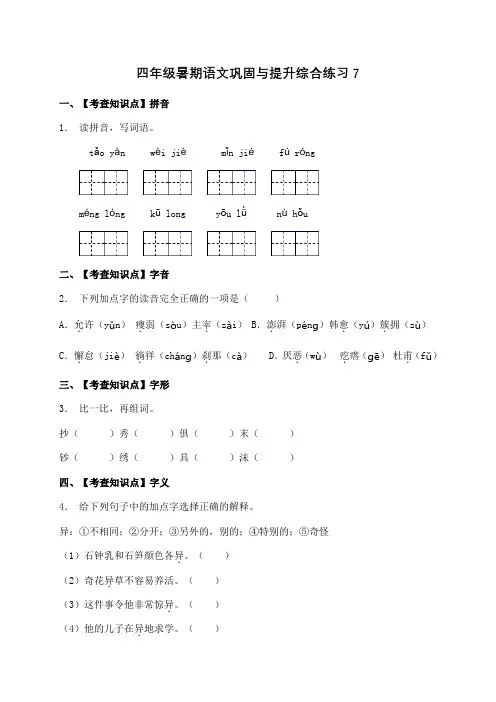 四年级暑期语文巩固与提升综合练习 7

一、【考查知识点】拼音

1. 读拼音，写词语。

tǎo yàn　　wèi jiè　　mǐn jié　　fú róng

méng lóng　　kū long　　yōu lǜ　　nù hǒu

二、【考查知识点】字音

2. 下列加点字的读音完全正确的一项是（　　）

A. 允许（yǔn）　瘦弱（sòu）主宰（zǎi）　B. 澎湃（péng）韩愈（yú）簇拥（zù）

C. 懈怠（jiè）　徜徉（cháng）刹那（cà）　　D. 厌恶（wù）　疙瘩（gē）　杜甫（fǔ）

三、【考查知识点】字形

3. 比一比，再组词。

抄（　　）秀（　　）俱（　　）末（　　）

钞（　　）绣（　　）具（　　）沫（　　）

四、【考查知识点】字义

4. 给下列句子中的加点字选择正确的解释。

异：①不相同；②分开；③另外的，别的；④特别的；⑤奇怪

（1）石钟乳和石笋颜色各异。（　　）

（2）奇花异草不容易养活。（　　）

（3）这件事令他非常惊异。（　　）

（4）他的儿子在异地求学。（　　）